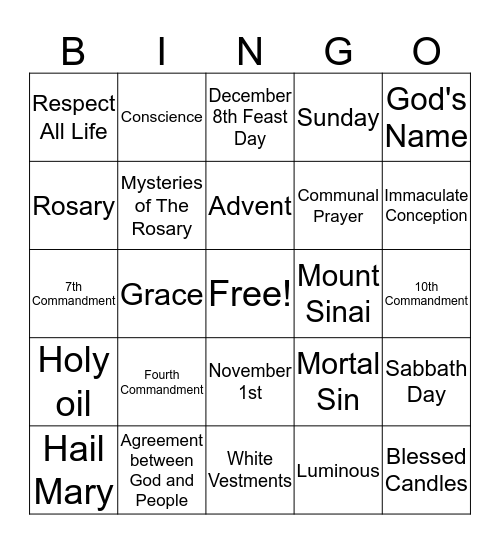 | B | I | N | G | O |
|---|---|---|---|---|
| Respect All Life | Conscience | December 8th Feast Day | Sunday | God's Name |
| Rosary | Mysteries of The Rosary | Advent | Communal Prayer | Immaculate Conception |
| 7th Commandment | Grace | Free! | Mount Sinai | 10th Commandment |
| Holy oil | Fourth Commandment | November 1st | Mortal Sin | Sabbath Day |
| Hail Mary | Agreement between God and People | White Vestments | Luminous | Blessed Candles |